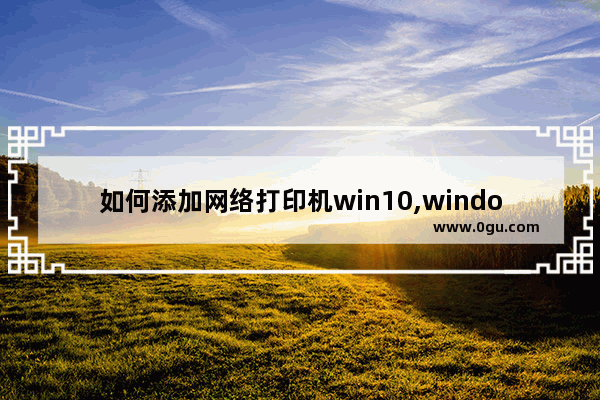 如何添加网络打印机win10,windo
www.0gu.com